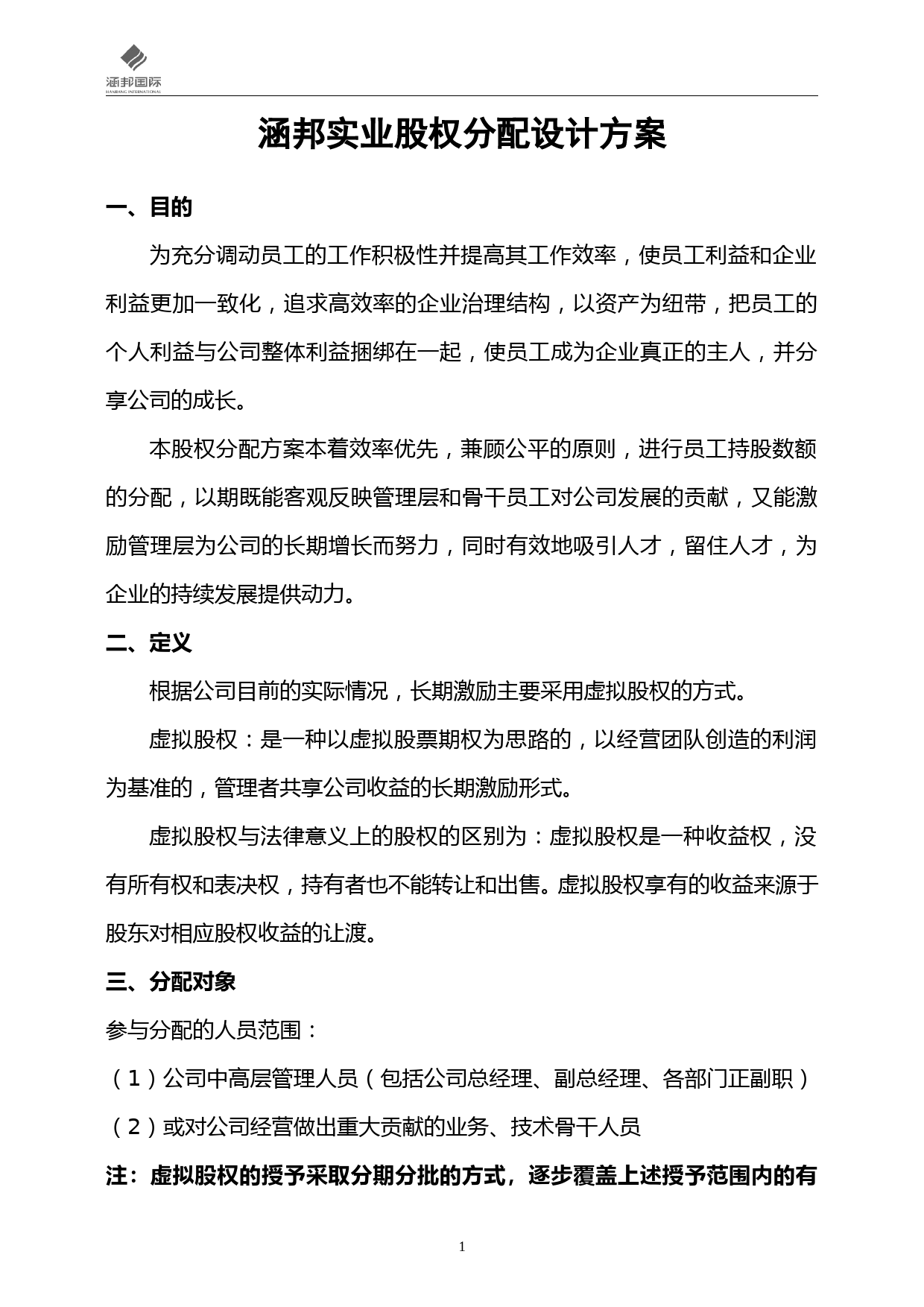 涵邦国际
HANBANG INTERNATIONAL

涵邦实业股权分配设计方案

一、目的

为充分调动员工的工作积极性并提高其工作效率，使员工利益和企业利益更加一致化，追求高效率的企业治理结构，以资产为纽带，把员工的个人利益与公司整体利益捆绑在一起，使员工成为企业真正的主人，并分享公司的成长。

本股权分配方案本着效率优先，兼顾公平的原则，进行员工持股数额的分配，以期既能客观反映管理层和骨干员工对公司发展的贡献，又能激励管理层为公司的长期增长而努力，同时有效地吸引人才，留住人才，为企业的持续发展提供动力。

二、定义

根据公司目前的实际情况，长期激励主要采用虚拟股权的方式。

虚拟股权：是一种以虚拟股票期权为思路的，以经营团队创造的利润为基准的，管理者共享公司收益的长期激励形式。

虚拟股权与法律意义上的股权的区别为：虚拟股权是一种收益权，没有所有权和表决权，持有者也不能转让和出售。虚拟股权享有的收益来源于股东对相应股权收益的让渡。

三、分配对象

参与分配的人员范围：

（1）公司中高层管理人员（包括公司总经理、副总经理、各部门正副职）

（2）或对公司经营做出重大贡献的业务、技术骨干人员

注：虚拟股权的授予采取分期分批的方式，逐步覆盖上述授予范围内的有

1